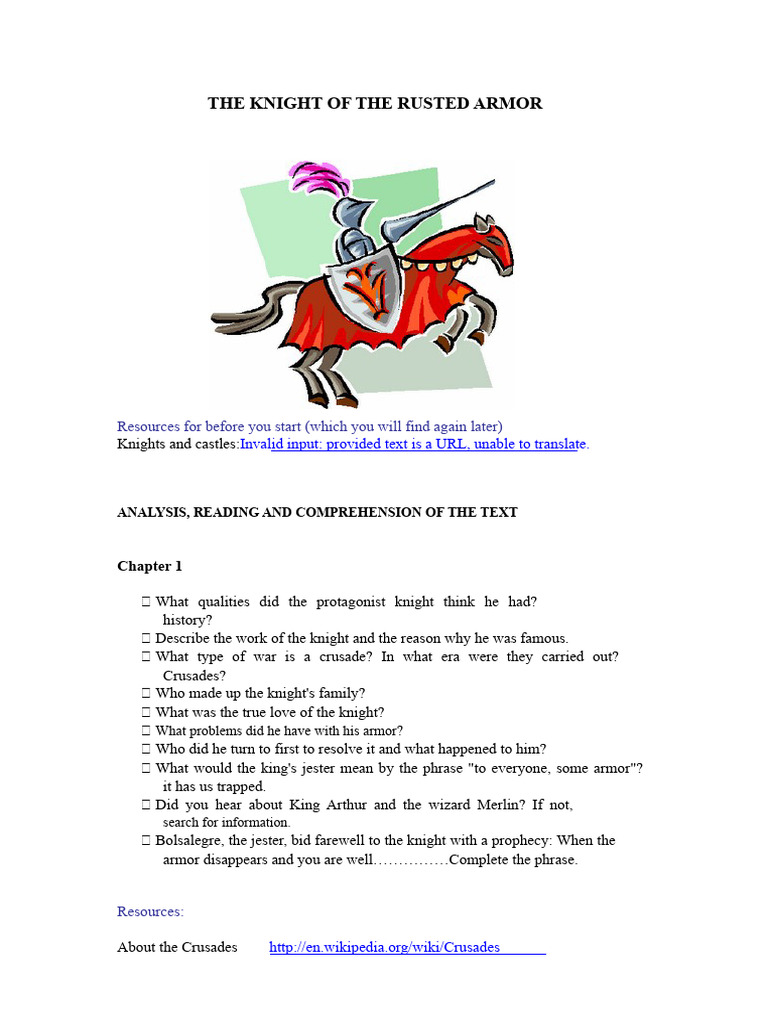 THE KNIGHT OF THE RUSTED ARMOR

Resources for before you start (which you will find again later)
Knights and castles:Invalid input: provided text is a URL, unable to translate.

ANALYSIS, READING AND COMPREHENSION OF THE TEXT

Chapter 1

 What qualities did the protagonist knight think he had? history?
 Describe the work of the knight and the reason why he was famous.
 What type of war is a crusade? In what era were they carried out? Crusades?
 Who made up the knight's family?
 What was the true love of the knight?
 What problems did he have with his armor?
 Who did he turn to first to resolve it and what happened to him?
 What would the king's jester mean by the phrase "to everyone, some armor"? it has us trapped.
 Did you hear about King Arthur and the wizard Merlin? If not, search for information.
 Bolsalegre, the jester, bid farewell to the knight with a prophecy: When the armor disappears and you are well……………Complete the phrase.

Resources:

About the Crusades http://en.wikipedia.org/wiki/Crusades